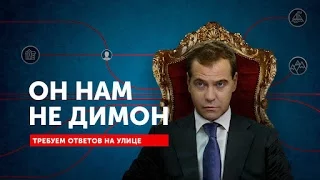 ОН НАМ
НЕ ДИМОН

ТРЕБУЕМ ОТВЕТОВ НА УЛИЦЕ